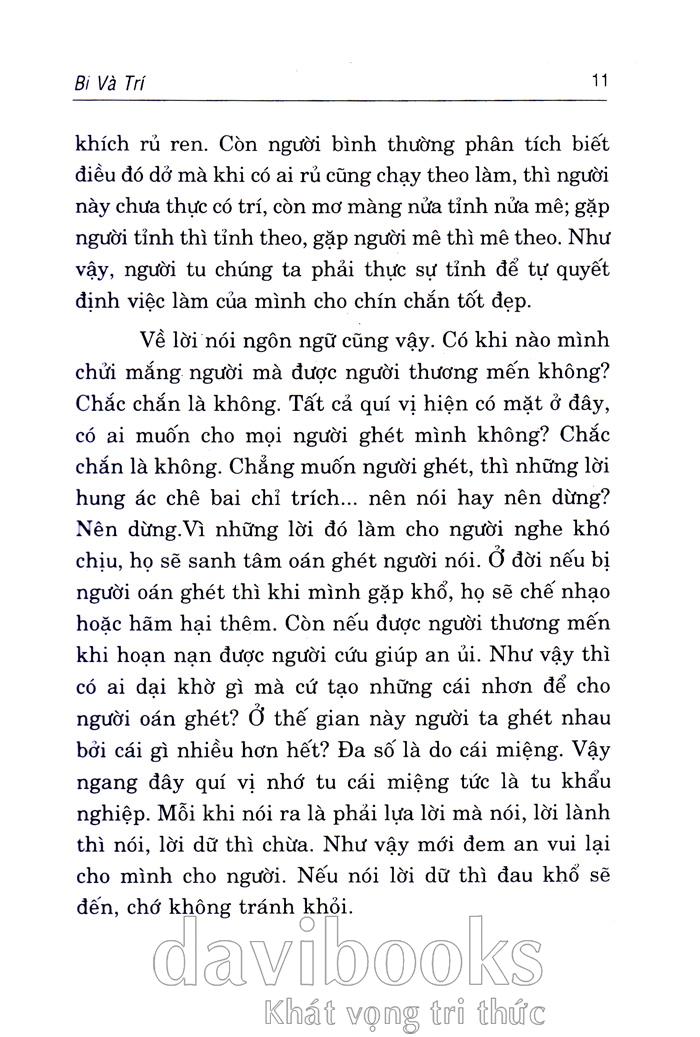 Bi Và Trí 11

khích rủ ren. Còn người bình thường phân tích biết điều đó dở mà khi có ai rủ cũng chạy theo làm, thì người này chưa thực có trí, còn mơ màng nửa tỉnh nửa mê; gặp người tỉnh thì tỉnh theo, gặp người mê thì mê theo. Như vậy, người tu chúng ta phải thực sự tỉnh để tự quyết định việc làm của mình cho chín chắn tốt đẹp.

Về lời nói ngôn ngữ cũng vậy. Có khi nào mình chửi mắng người mà được người thương mến không? Chắc chắn là không. Tất cả quí vị hiện có mặt ở đây, có ai muốn cho mọi người ghét mình không? Chắc chắn là không. Chẳng muốn người ghét, thì những lời hung ác chê bai chỉ trích... nên nói hay nên dừng? Nên dừng.Vì những lời đó làm cho người nghe khó chịu, họ sẽ sanh tâm oán ghét người nói. Ở đời nếu bị người oán ghét thì khi mình gặp khổ, họ sẽ chế nhạo hoặc hãm hại thêm. Còn nếu được người thương mến khi hoạn nạn được người cứu giúp an ủi. Như vậy thì có ai dại khờ gì mà cứ tạo những cái nhơn để cho người oán ghét? Ở thế gian này người ta ghét nhau bởi cái gì nhiều hơn hết? Đa số là do cái miệng. Vậy ngang đây quí vị nhớ tu cái miệng tức là tu khẩu nghiệp. Mỗi khi nói ra là phải lựa lời mà nói, lời lành thì nói, lời dữ thì chừa. Như vậy mới đem an vui lại cho mình cho người. Nếu nói lời dữ thì đau khổ sẽ đến, chớ không tránh khỏi.

davibooks
Khát vọng tri thức